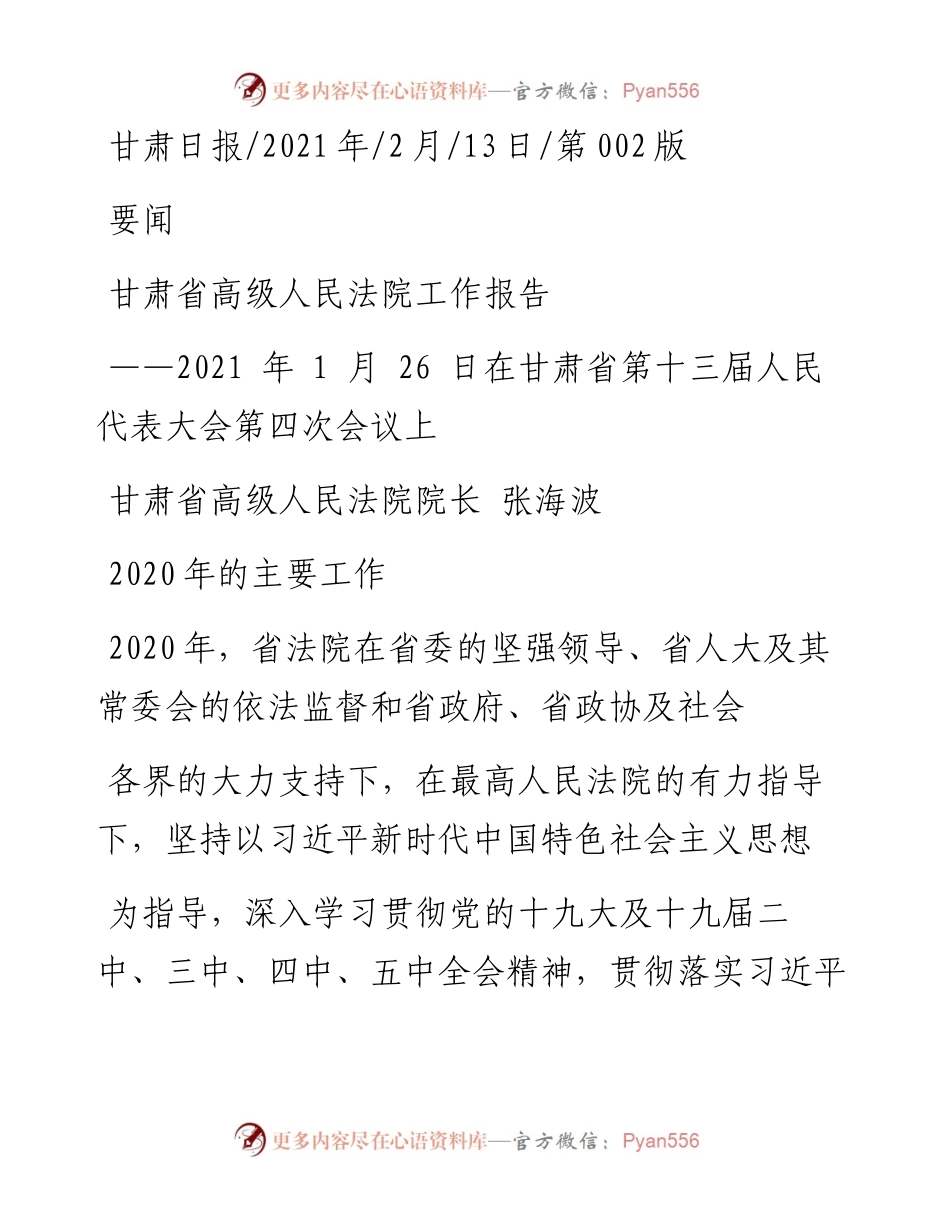 更多内容尽在心语资料库—官方微信：Pyan556

甘肃日报/2021年/2月/13日/第002版

要闻

甘肃省高级人民法院工作报告

——2021 年 1 月 26 日在甘肃省第十三届人民代表大会第四次会议上

甘肃省高级人民法院院长 张海波

2020年的主要工作

2020年，省法院在省委的坚强领导、省人大及其常委会的依法监督和省政府、省政协及社会

各界的大力支持下，在最高人民法院的有力指导下，坚持以习近平新时代中国特色社会主义思想

为指导，深入学习贯彻党的十九大及十九届二中、三中、四中、五中全会精神，贯彻落实习近平

更多内容尽在心语资料库—官方微信：Pyan556